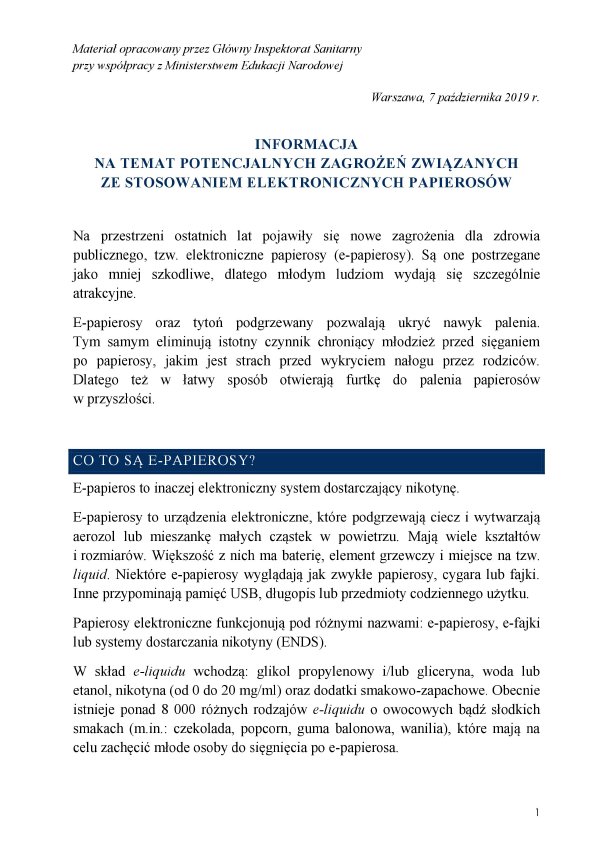 Materiał opracowany przez Główny Inspektorat Sanitarny przy współpracy z Ministerstwem Edukacji Narodowej

Warszawa, 7 października 2019 r.

INFORMACJA
NA TEMAT POTENCJALNYCH ZAGROŻEŃ ZWIĄZANYCH
ZE STOSOWANIEM ELEKTRONICZNYCH PAPIEROSÓW

Na przestrzeni ostatnich lat pojawiły się nowe zagrożenia dla zdrowia publicznego, tzw. elektroniczne papierosy (e-papierosy). Są one postrzegane jako mniej szkodliwe, dlatego młodym ludziom wydają się szczególnie atrakcyjne.

E-papierosy oraz tytoń podgrzewany pozwalają ukryć nawyk palenia. Tym samym eliminują istotny czynnik chroniący młodzież przed sięganiem po papierosy, jakim jest strach przed wykryciem nałogu przez rodziców. Dlatego też w łatwy sposób otwierają furtkę do palenia papierosów w przyszłości.

CO TO SĄ E-PAPIEROSY?

E-papieros to inaczej elektroniczny system dostarczający nikotynę.

E-papierosy to urządzenia elektroniczne, które podgrzewają ciecz i wytwarzają aerozol lub mieszankę małych cząstek w powietrzu. Mają wiele kształtów i rozmiarów. Większość z nich ma baterię, element grzewczy i miejsce na tzw. liquid. Niektóre e-papierosy wyglądają jak zwykłe papierosy, cygara lub fajki. Inne przypominają pamięć USB, długopis lub przedmioty codziennego użytku.

Papierosy elektroniczne funkcjonują pod różnymi nazwami: e-papierosy, e-fajki lub systemy dostarczania nikotyny (ENDS).

W skład e-liquidu wchodzą: glikol propylenowy i/lub gliceryna, woda lub etanol, nikotyna (od 0 do 20 mg/ml) oraz dodatki smakowo-zapachowe. Obecnie istnieje ponad 8 000 różnych rodzajów e-liquidu o owocowych bądź słodkich smakach (m.in.: czekolada, popcorn, guma balonowa, wanilia), które mają na celu zachęcić młode osoby do sięgnięcia po e-papierosa.

1